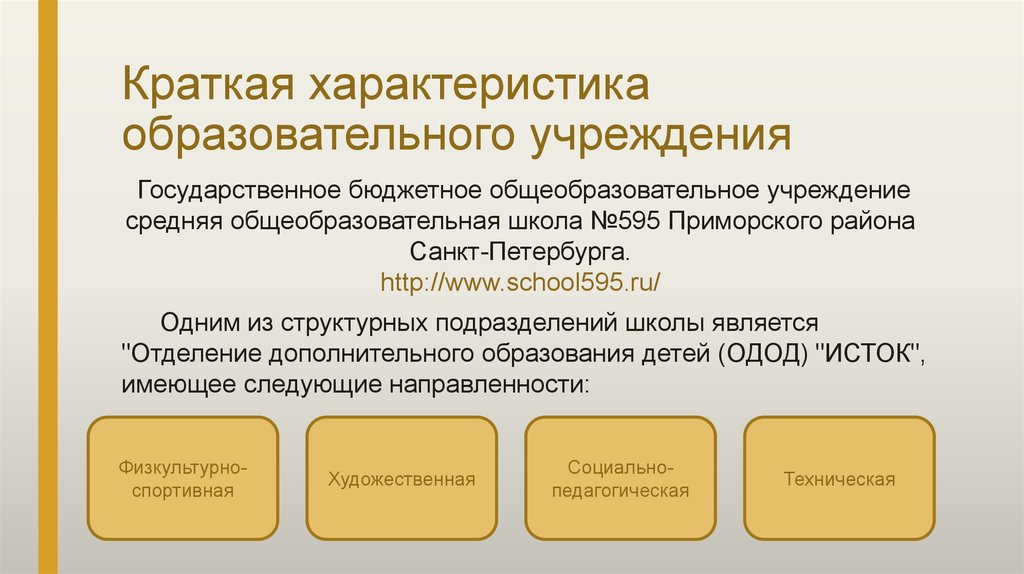 Краткая характеристика образовательного учреждения

Государственное бюджетное общеобразовательное учреждение средняя общеобразовательная школа №595 Приморского района Санкт-Петербурга.
http://www.school595.ru/

Одним из структурных подразделений школы является "Отделение дополнительного образования детей (ОДОД) "ИСТОК", имеющее следующие направленности:

Физкультурно-спортивная

Художественная

Социально-педагогическая

Техническая